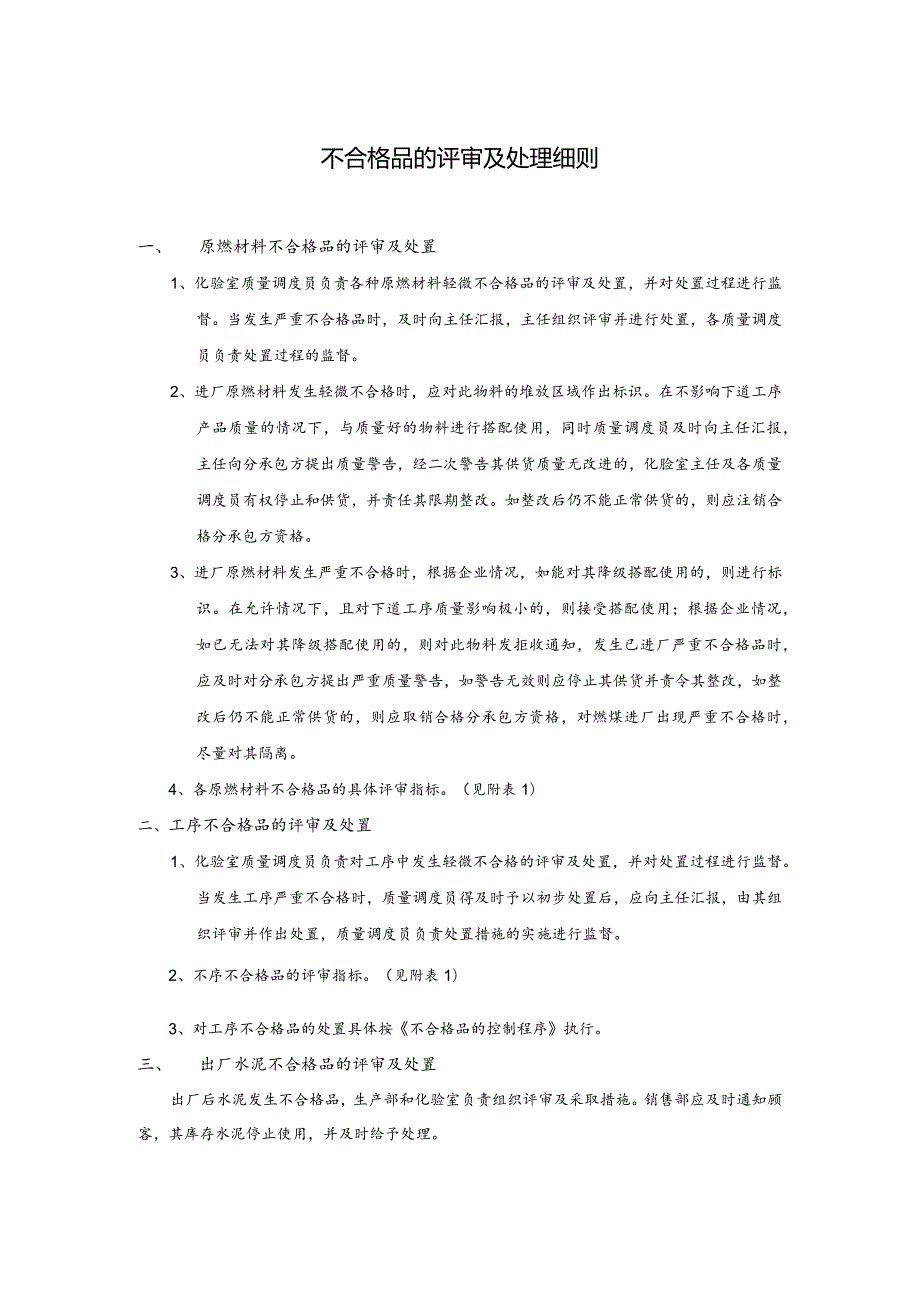 不合格品的评审及处理细则

一、 原燃材料不合格品的评审及处置

1、化验室质量调度员负责各种原燃材料轻微不合格品的评审及处置，并对处置过程进行监督。当发生严重不合格品时，及时向主任汇报，主任组织评审并进行处置，各质量调度员负责处置过程的监督。

2、进厂原燃材料发生轻微不合格时，应对此物料的堆放区域作出标识。在不影响下道工序产品质量的情况下，与质量好的物料进行搭配使用，同时质量调度员及时向主任汇报，主任向分承包方提出质量警告，经二次警告其供货质量无改进的，化验室主任及各质量调度员有权停止和供货，并责任其限期整改。如整改后仍不能正常供货的，则应注销合格分承包方资格。

3、进厂原燃材料发生严重不合格时，根据企业情况，如能对其降级搭配使用的，则进行标识。在允许情况下，且对下道工序质量影响极小的，则接受搭配使用；根据企业情况，如已无法对其降级搭配使用的，则对此物料发拒收通知，发生已进厂严重不合格品时，应及时对分承包方提出严重质量警告，如警告无效则应停止其供货并责令其整改，如整改后仍不能正常供货的，则应取销合格分承包方资格，对燃煤进厂出现严重不合格时，尽量对其隔离。

4、各原燃材料不合格品的具体评审指标。（见附表 1）

二、工序不合格品的评审及处置

1、化验室质量调度员负责对工序中发生轻微不合格的评审及处置，并对处置过程进行监督。当发生工序严重不合格时，质量调度员得及时予以初步处置后，应向主任汇报，由其组织评审并作出处置，质量调度员负责处置措施的实施进行监督。

2、不序不合格品的评审指标。（见附表 1）

3、对工序不合格品的处置具体按《不合格品的控制程序》执行。

三、 出厂水泥不合格品的评审及处置

出厂后水泥发生不合格品，生产部和化验室负责组织评审及采取措施。销售部应及时通知顾客，其库存水泥停止使用，并及时给予处理。